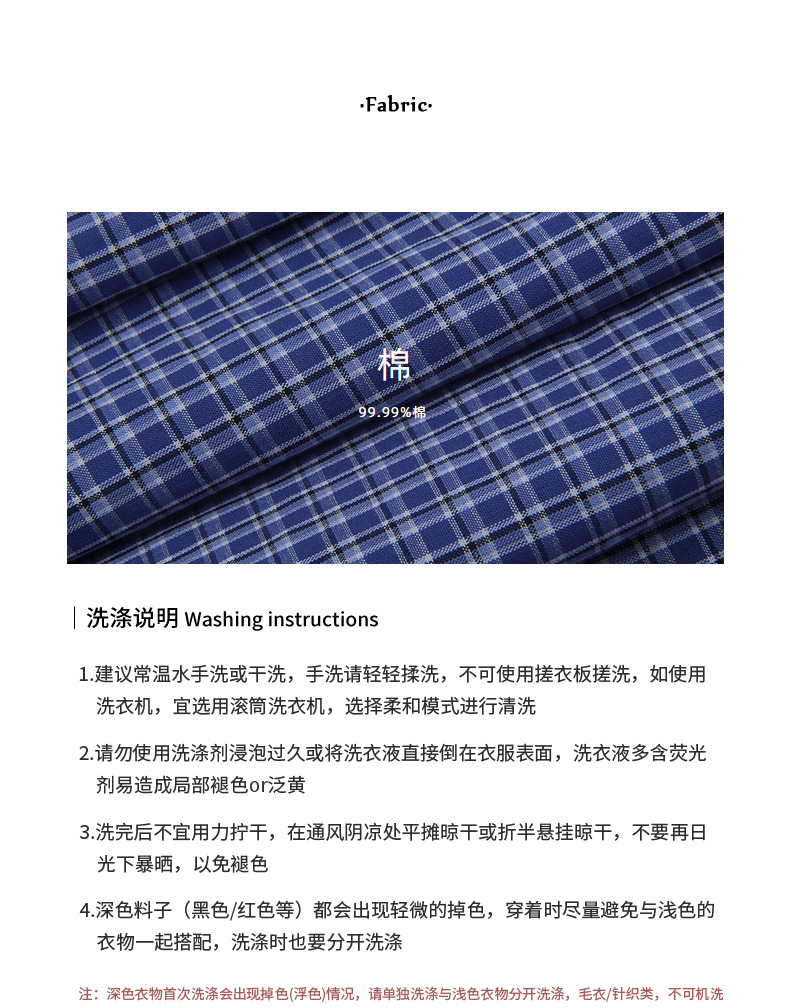 ·Fabric·

棉

99.99%棉

洗涤说明 Washing instructions

1.建议常温水手洗或干洗，手洗请轻轻揉洗，不可使用搓衣板搓洗，如使用洗衣机，宜选用滚筒洗衣机，选择柔和模式进行清洗

2.请勿使用洗涤剂浸泡过久或将洗衣液直接倒在衣服表面，洗衣液多含荧光剂易造成局部褪色or泛黄

3.洗完后不宜用力拧干，在通风阴凉处平摊晾干或折半悬挂晾干，不要再日光下暴晒，以免褪色

4.深色料子（黑色/红色等）都会出现轻微的掉色，穿着时尽量避免与浅色的衣物一起搭配，洗涤时也要分开洗涤

注：深色衣物首次洗涤会出现掉色(浮色)情况，请单独洗涤与浅色衣物分开洗涤，毛衣/针织类，不可机洗